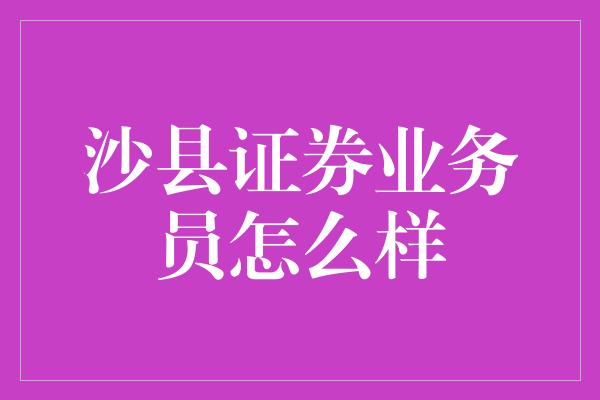 沙县证券业务员怎么样